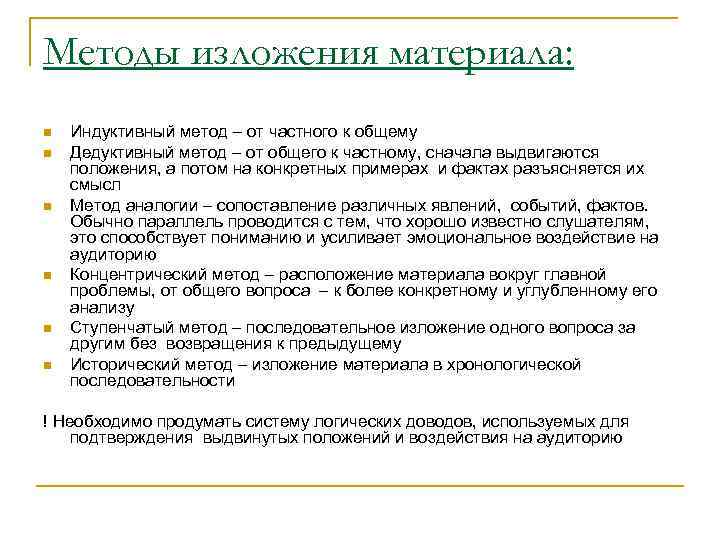 Методы изложения материала:

Индуктивный метод – от частного к общему

Дедуктивный метод – от общего к частному, сначала выдвигаются положения, а потом на конкретных примерах и фактах разъясняется их смысл

Метод аналогии – сопоставление различных явлений, событий, фактов. Обычно параллель проводится с тем, что хорошо известно слушателям, это способствует пониманию и усиливает эмоциональное воздействие на аудиторию

Концентрический метод – расположение материала вокруг главной проблемы, от общего вопроса – к более конкретному и углубленному его анализу

Ступенчатый метод – последовательное изложение одного вопроса за другим без возвращения к предыдущему

Исторический метод – изложение материала в хронологической последовательности

! Необходимо продумать систему логических доводов, используемых для подтверждения выдвинутых положений и воздействия на аудиторию